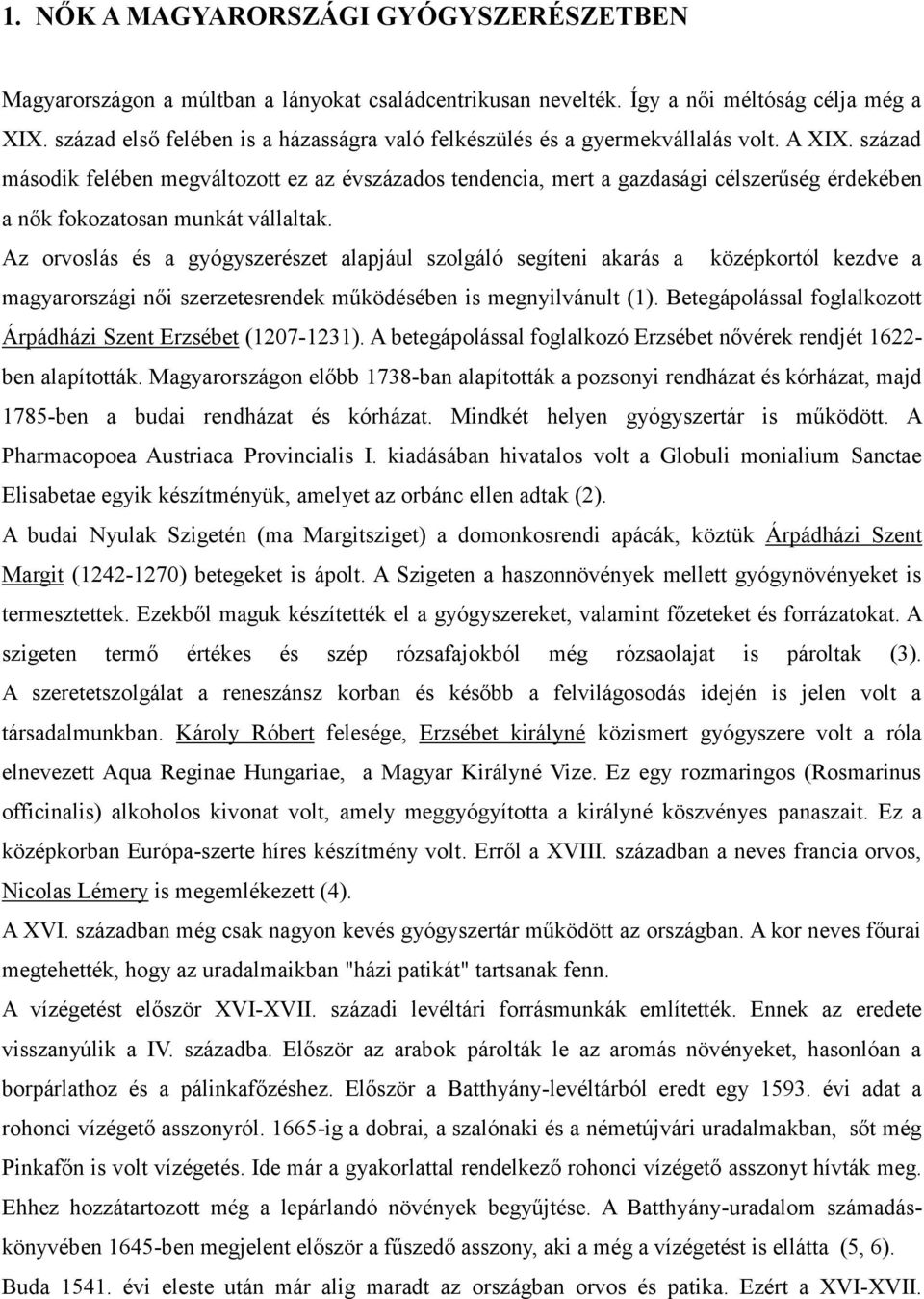 1. NŐK A MAGYARORSZÁGI GYÓGYSZERÉSZETBEN

Magyarországon a múltban a lányokat családcentrikusan nevelték. Így a női méltóság célja még a XIX. század első felében is a házasságra való felkészülés és a gyermekvállalás volt. A XIX. század második felében megváltozott ez az évszázados tendencia, mert a gazdasági célszerűség érdekében a nők fokozatosan munkát vállaltak.

Az orvoslás és a gyógyszerészet alapjául szolgáló segíteni akarás a középkortól kezdve a magyarországi női szerzetesrendek működésében is megnyilvánult (1). Betegápolással foglalkozott Árpádházi Szent Erzsébet (1207-1231). A betegápolással foglalkozó Erzsébet nővérek rendjét 1622-ben alapították. Magyarországon előbb 1738-ban alapították a pozsonyi rendházat és kórházat, majd 1785-ben a budai rendházat és kórházat. Mindkét helyen gyógyszertár is működött. A Pharmacopoea Austriaca Provincialis I. kiadásában hivatalos volt a Globuli monialium Sanctae Elisabetae egyik készítményük, amelyet az orbánc ellen adtak (2).

A budai Nyulak Szigetén (ma Margitsziget) a domonkosrendi apácák, köztük Árpádházi Szent Margit (1242-1270) betegeket is ápolt. A Szigeten a haszonnövények mellett gyógynövényeket is termesztettek. Ezekből maguk készítették el a gyógyszereket, valamint főzeteket és forrázatokat. A szigeten termő értékes és szép rózsafajokból még rózsaolajat is pároltak (3).

A szeretetszolgálat a reneszánsz korban és később a felvilágosodás idején is jelen volt a társadalmunkban. Károly Róbert felesége, Erzsébet királyné közismert gyógyszere volt a róla elnevezett Aqua Reginae Hungariae, a Magyar Királyné Vize. Ez egy rozmaringos (Rosmarinus officinalis) alkoholos kivonat volt, amely meggyógyította a királyné köszvényes panaszait. Ez a középkorban Európa-szerte híres készítmény volt. Erről a XVIII. században a neves francia orvos, Nicolas Lémery is megemlékezett (4).

A XVI. században még csak nagyon kevés gyógyszertár működött az országban. A kor neves főurai megtehették, hogy az uradalmaikban "házi patikát" tartsanak fenn.

A vízégetést először XVI-XVII. századi levéltári forrásmunkák említették. Ennek az eredete visszanyúlik a IV. századba. Először az arabok párolták le az aromás növényeket, hasonlóan a borpárlathoz és a pálinkafőzéshez. Először a Batthyány-levéltárból eredt egy 1593. évi adat a rohonci vízégető asszonyról. 1665-ig a dobrai, a szalónaki és a németújvári uradalmakban, sőt még Pinkafőn is volt vízégetés. Ide már a gyakorlattal rendelkező rohonci vízégető asszonyt hívták meg. Ehhez hozzátartozott még a lepárlandó növények begyűjtése. A Batthyány-uradalom számadáskönyvében 1645-ben megjelent először a fűszedő asszony, aki a még a vízégetést is ellátta (5, 6).

Buda 1541. évi eleste után már alig maradt az országban orvos és patika. Ezért a XVI-XVII.